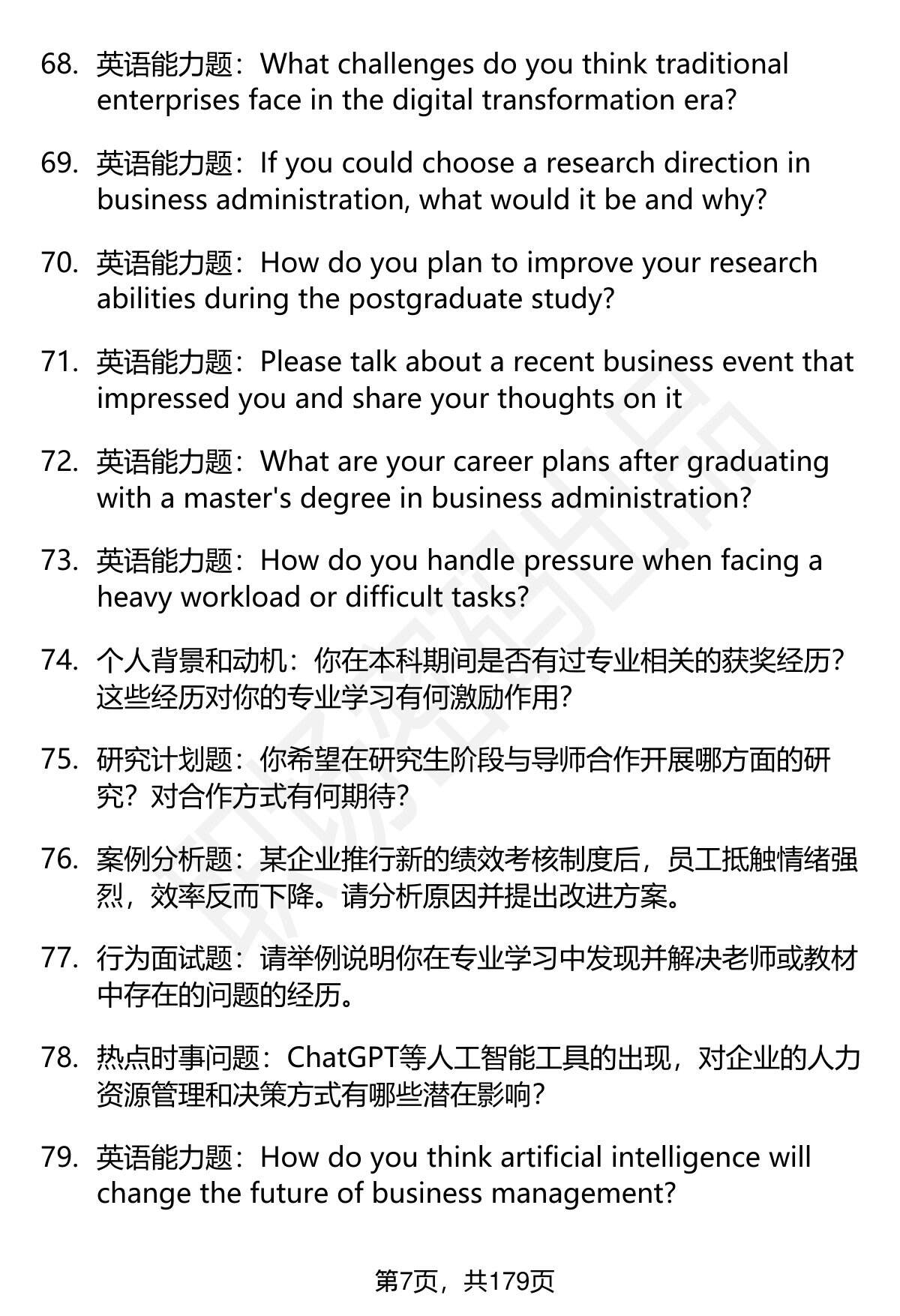 68. 英语能力题：What challenges do you think traditional enterprises face in the digital transformation era?

69. 英语能力题：If you could choose a research direction in business administration, what would it be and why?

70. 英语能力题：How do you plan to improve your research abilities during the postgraduate study?

71. 英语能力题：Please talk about a recent business event that impressed you and share your thoughts on it

72. 英语能力题：What are your career plans after graduating with a master's degree in business administration?

73. 英语能力题：How do you handle pressure when facing a heavy workload or difficult tasks?

74. 个人背景和动机：你在本科期间是否有过专业相关的获奖经历？这些经历对你的专业学习有何激励作用？

75. 研究计划题：你希望在研究生阶段与导师合作开展哪方面的研究？对合作方式有何期待？

76. 案例分析题：某企业推行新的绩效考核制度后，员工抵触情绪强烈，效率反而下降。请分析原因并提出改进方案。

77. 行为面试题：请举例说明你在专业学习中发现并解决老师或教材中存在的问题的经历。

78. 热点时事问题：ChatGPT等人工智能工具的出现，对企业的人力资源管理和决策方式有哪些潜在影响？

79. 英语能力题：How do you think artificial intelligence will change the future of business management?

第7页，共179页